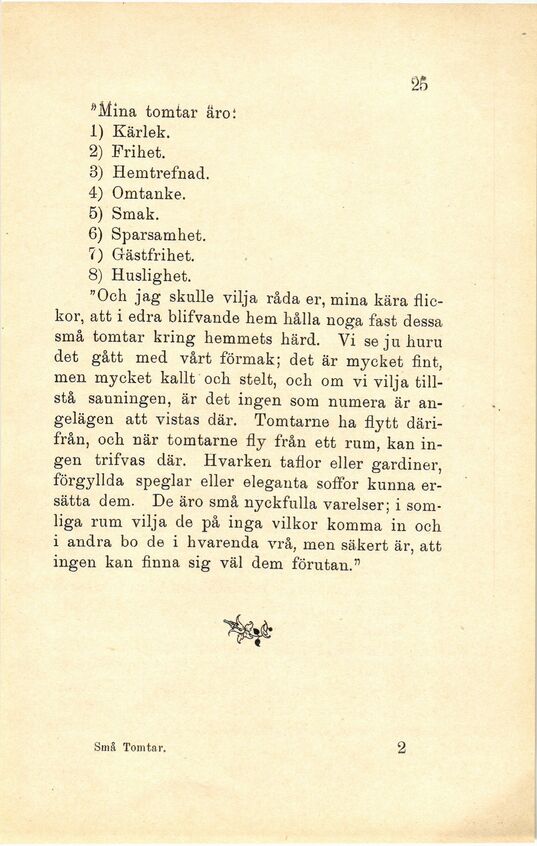 25

"Mina tomtar äro:
1) Kärlek.
2) Frihet.
3) Hemtrefnad.
4) Omtanke.
5) Smak.
6) Sparsamhet.
7) Gästfrihet.
8) Huslighet.

"Och jag skulle vilja råda er, mina kära flickor, att i edra blifvande hem hålla noga fast dessa små tomtar kring hemmets härd. Vi se ju huru det gått med vårt förmak; det är mycket fint, men mycket kallt och stelt, och om vi vilja tillstå sanningen, är det ingen som numera är angelägen att vistas där. Tomtarne ha flytt därifrån, och när tomtarne fly från ett rum, kan ingen trifvas där. Hvarken taflor eller gardiner, förgyllda speglar eller eleganta soffor kunna ersätta dem. De äro små nyckfulla varelser; i somliga rum vilja de på inga vilkor komma in och i andra bo de i hvarenda vrå, men säkert är, att ingen kan finna sig väl dem förutan."

Små Tomtar.
2